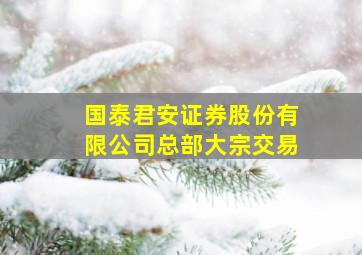 国泰君安证券股份有限公司总部大宗交易